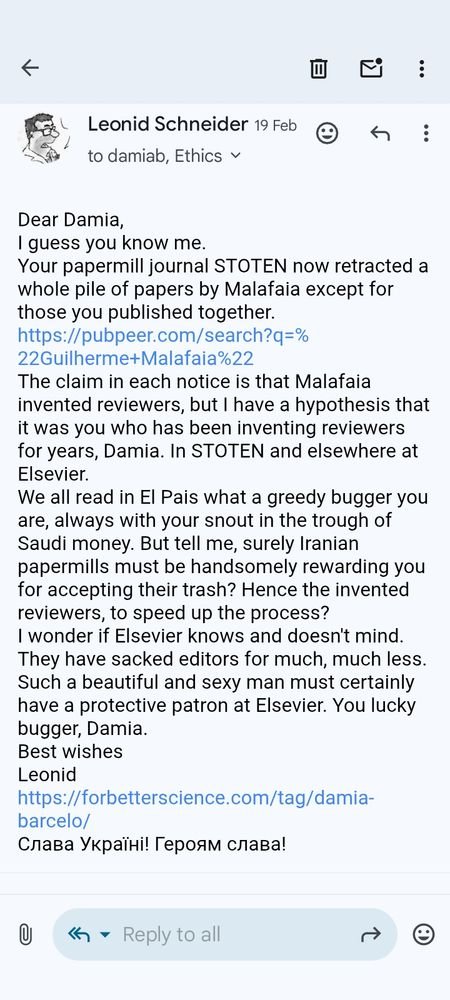 Leonid Schneider 19 Feb
to damiab, Ethics

Dear Damia,
I guess you know me.
Your papermill journal STOTEN now retracted a whole pile of papers by Malafaia except for those you published together.
https://pubpeer.com/search?q=%22Guilherme+Malafaia%22
The claim in each notice is that Malafaia invented reviewers, but I have a hypothesis that it was you who has been inventing reviewers for years, Damia. In STOTEN and elsewhere at Elsevier.
We all read in El Pais what a greedy bugger you are, always with your snout in the trough of Saudi money. But tell me, surely Iranian papermills must be handsomely rewarding you for accepting their trash? Hence the invented reviewers, to speed up the process?
I wonder if Elsevier knows and doesn't mind. They have sacked editors for much, much less. Such a beautiful and sexy man must certainly have a protective patron at Elsevier. You lucky bugger, Damia.
Best wishes
Leonid
https://forbetterscience.com/tag/damia-barcelo/
Слава Україні! Героям слава!

Reply to all